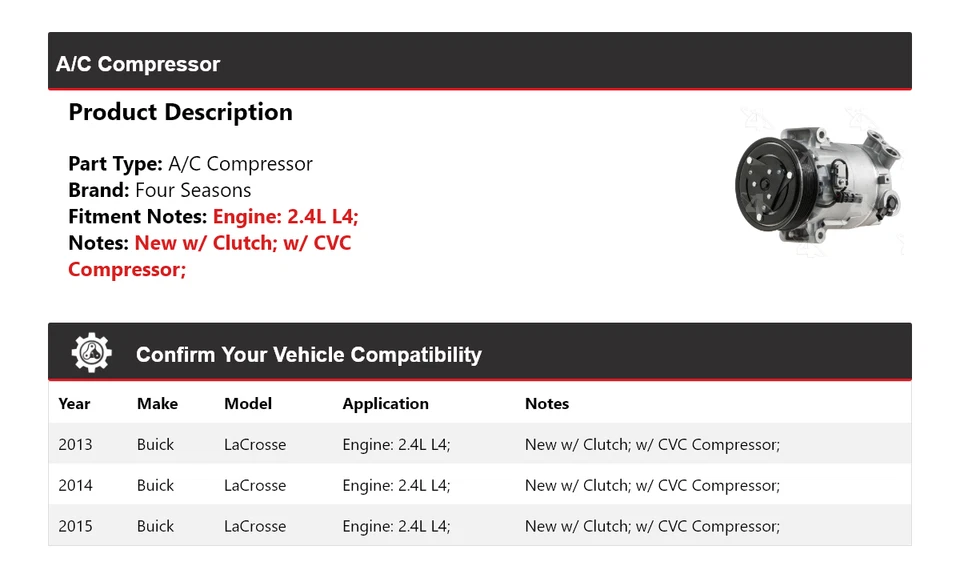 A/C Compressor

Product Description

Part Type: A/C Compressor
Brand: Four Seasons
Fitment Notes: Engine: 2.4L L4;
Notes: New w/ Clutch; w/ CVC Compressor;

Confirm Your Vehicle Compatibility

| Year | Make | Model | Application | Notes |
|---|---|---|---|---|
| 2013 | Buick | LaCrosse | Engine: 2.4L L4; | New w/ Clutch; w/ CVC Compressor; |
| 2014 | Buick | LaCrosse | Engine: 2.4L L4; | New w/ Clutch; w/ CVC Compressor; |
| 2015 | Buick | LaCrosse | Engine: 2.4L L4; | New w/ Clutch; w/ CVC Compressor; |